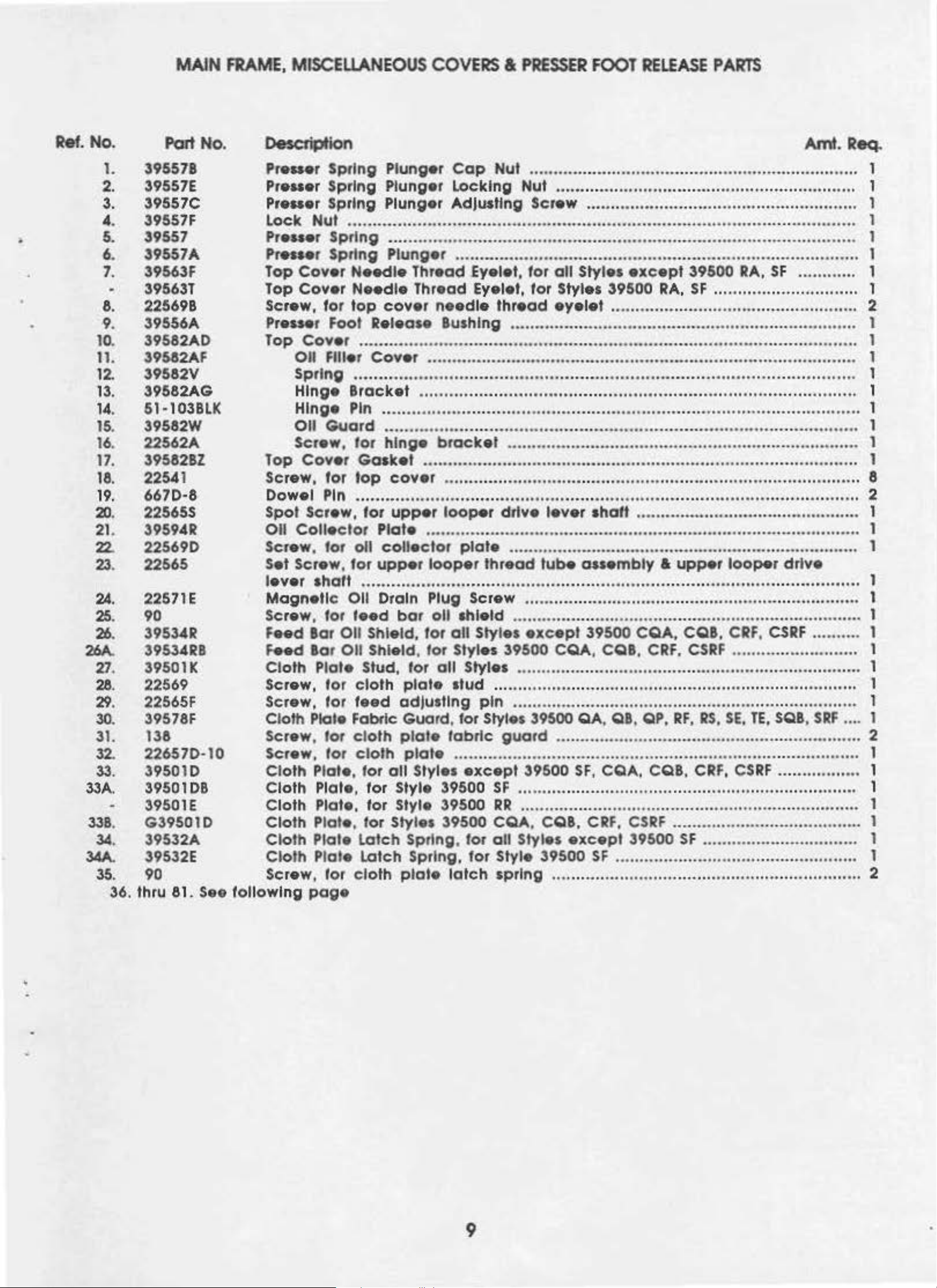 MAIN FRAME, MISCELLANEOUS COVERS & PRESSER FOOT RELEASE PARTS

| Ref. No. | Part No. | Description | Amt. Req. |
|---|---|---|---|
| 1. | 39557B | Presser Spring Plunger Cap Nut | 1 |
| 2. | 39557E | Presser Spring Plunger Locking Nut | 1 |
| 3. | 39557C | Presser Spring Plunger Adjusting Screw | 1 |
| 4. | 39557F | Lock Nut | 1 |
| 5. | 39557 | Presser Spring | 1 |
| 6. | 39557A | Presser Spring Plunger | 1 |
| 7. | 39563F | Top Cover Needle Thread Eyelet, for all Styles except 39500 RA, SF | 1 |
| - | 39563T | Top Cover Needle Thread Eyelet, for Styles 39500 RA, SF | 1 |
| 8. | 22569B | Screw, for top cover needle thread eyelet | 2 |
| 9. | 39556A | Presser Foot Release Bushing | 1 |
| 10. | 39582AD | Top Cover | 1 |
| 11. | 39582AF | Oil Filler Cover | 1 |
| 12. | 39582V | Spring | 1 |
| 13. | 39582AG | Hinge Bracket | 1 |
| 14. | 51-103BLK | Hinge Pin | 1 |
| 15. | 39582W | Oil Guard | 1 |
| 16. | 22562A | Screw, for hinge bracket | 1 |
| 17. | 39582BZ | Top Cover Gasket | 1 |
| 18. | 22541 | Screw, for top cover | 8 |
| 19. | 667D-8 | Dowel Pin | 2 |
| 20. | 22565S | Spot Screw, for upper looper drive lever shaft | 1 |
| 21. | 39594R | Oil Collector Plate | 1 |
| 22. | 22569D | Screw, for oil collector plate | 1 |
| 23. | 22565 | Set Screw, for upper looper thread tube assembly & upper looper drive lever shaft | 1 |
| 24. | 22571E | Magnetic Oil Drain Plug Screw | 1 |
| 25. | 90 | Screw, for feed bar oil shield | 1 |
| 26. | 39534R | Feed Bar Oil Shield, for all Styles except 39500 CQA, CQB, CRF, CSRF | 1 |
| 26A. | 39534RB | Feed Bar Oil Shield, for Styles 39500 CQA, CQB, CRF, CSRF | 1 |
| 27. | 39501K | Cloth Plate Stud, for all Styles | 1 |
| 28. | 22569 | Screw, for cloth plate stud | 1 |
| 29. | 22565F | Screw, for feed adjusting pin | 1 |
| 30. | 39578F | Cloth Plate Fabric Guard, for Styles 39500 QA, QB, QP, RF, RS, SE, TE, SQB, SRF | 1 |
| 31. | 138 | Screw, for cloth plate fabric guard | 2 |
| 32. | 22657D-10 | Screw, for cloth plate | 1 |
| 33. | 39501D | Cloth Plate, for all Styles except 39500 SF, CQA, CQB, CRF, CSRF | 1 |
| 33A. | 39501DB | Cloth Plate, for Style 39500 SF | 1 |
| - | 39501E | Cloth Plate, for Style 39500 RR | 1 |
| 33B. | G39501D | Cloth Plate, for Styles 39500 CQA, CQB, CRF, CSRF | 1 |
| 34. | 39532A | Cloth Plate Latch Spring, for all Styles except 39500 SF | 1 |
| 34A. | 39532E | Cloth Plate Latch Spring, for Style 39500 SF | 1 |
| 35. | 90 | Screw, for cloth plate latch spring | 2 |

36. thru 81. See following page

9